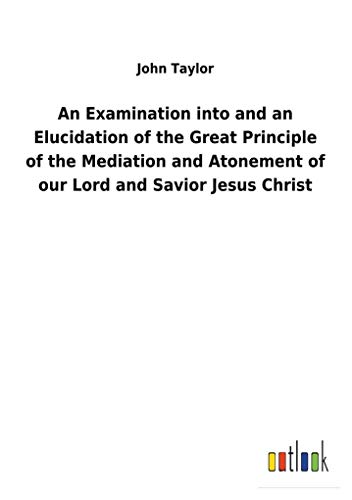 John Taylor

An Examination into and an Elucidation of the Great Principle of the Mediation and Atonement of our Lord and Savior Jesus Christ

outlook